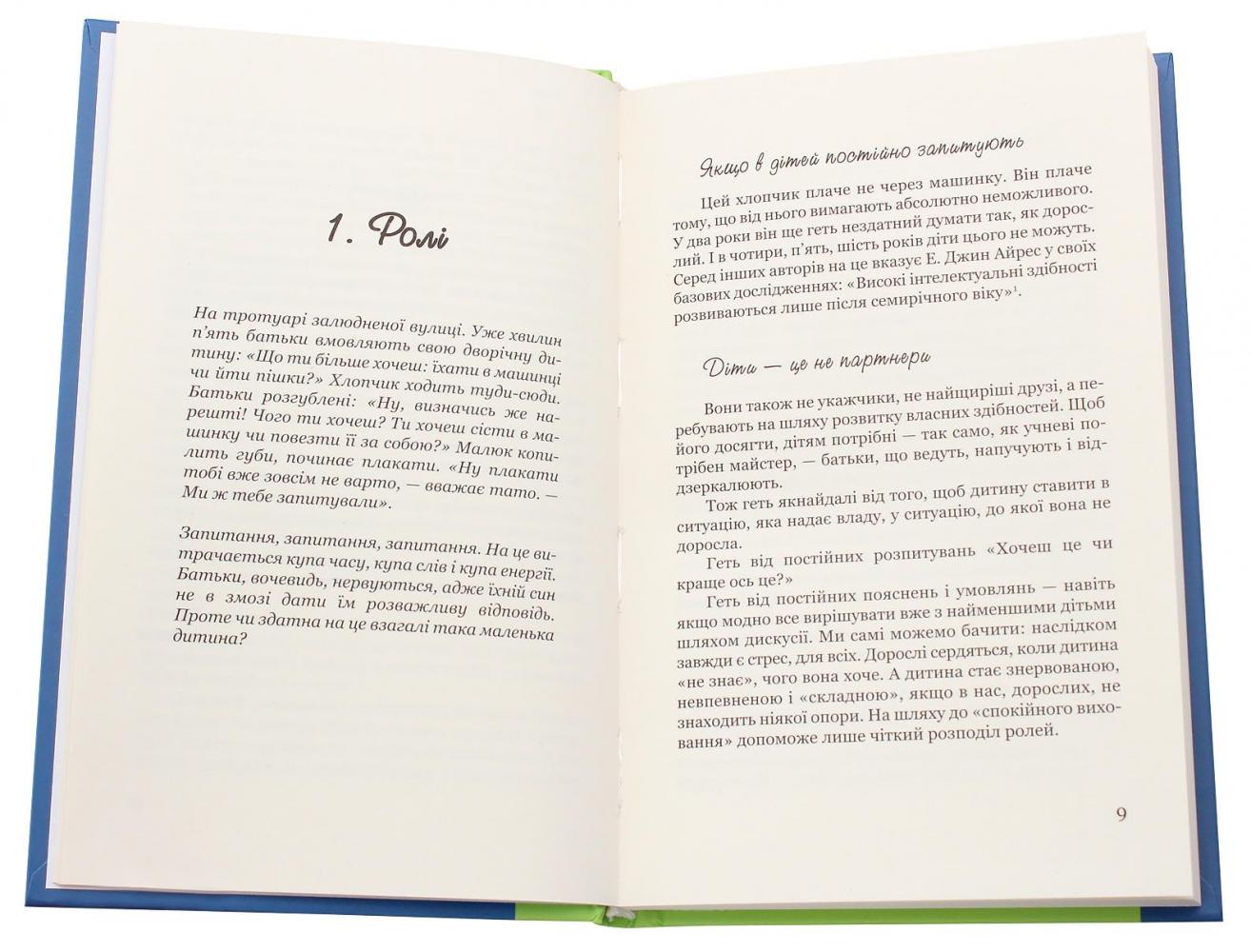 1. Ролі

На тротуарі залюдненої вулиці. Уже хвилин п'ять батьки вмовляють свою дворічну дитину: «Що ти більше хочеш: їхати в машинці чи йти пішки?» Хлопчик ходить туди-сюди. Батьки розгублені: «Ну, визначись же нарешті! Чого ти хочеш? Ти хочеш сісти в машинку чи повезти її за собою?» Малюк копилить губи, починає плакати. «Ну плакати тобі вже зовсім не варто, — вважає тато. — Ми ж тебе запитували».

Запитання, запитання, запитання. На це витрачається купа часу, купа слів і купа енергії. Батьки, вочевидь, нервуються, адже їхній син не в змозі дати їм розважливу відповідь. Проте чи здатна на це взагалі така маленька дитина?

Якщо в дітей постійно запитують

Цей хлопчик плаче не через машинку. Він плаче тому, що від нього вимагають абсолютно неможливого. У два роки він ще геть нездатний думати так, як дорослий. І в чотири, п'ять, шість років діти цього не можуть. Серед інших авторів на це вказує Е. Джин Айрес у своїх базових дослідженнях: «Високі інтелектуальні здібності розвиваються лише після семирічного віку»$^1$.

Діти — це не партнери

Вони також не укажчики, не найщиріші друзі, а перебувають на шляху розвитку власних здібностей. Щоб його досягти, дітям потрібні — так само, як учневі потрібен майстер, — батьки, що ведуть, напучують і віддзеркалюють.

Тож геть якнайдалі від того, щоб дитину ставити в ситуацію, яка надає владу, у ситуацію, до якої вона не доросла.

Геть від постійних розпитувань «Хочеш це чи краще ось це?»

Геть від постійних пояснень і умовлянь — навіть якщо модно все вирішувати вже з найменшими дітьми шляхом дискусії. Ми самі можемо бачити: наслідком завжди є стрес, для всіх. Дорослі сердяться, коли дитина «не знає», чого вона хоче. А дитина стає знервованою, невпевненою і «складною», якщо в нас, дорослих, не знаходить ніякої опори. На шляху до «спокійного виховання» допоможе лише чіткий розподіл ролей.

9